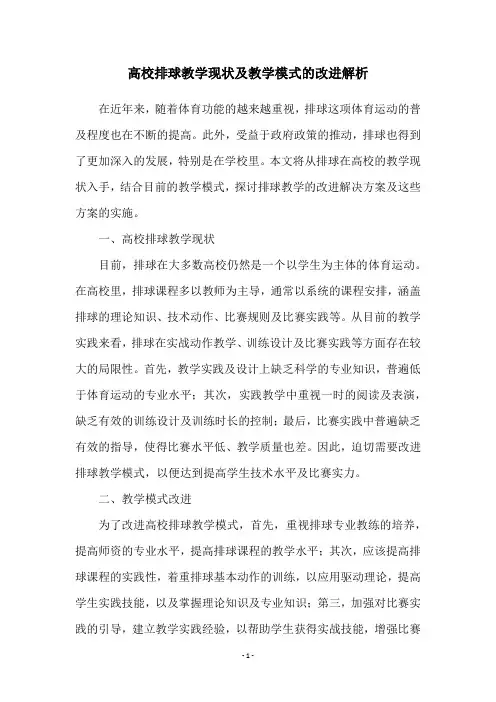 高校排球教学现状及教学模式的改进解析

在近年来，随着体育功能的越来越重视，排球这项体育运动的普及程度也在不断的提高。此外，受益于政府政策的推动，排球也得到了更加深入的发展，特别是在学校里。本文将从排球在高校的教学现状入手，结合目前的教学模式，探讨排球教学的改进解决方案及这些方案的实施。

一、高校排球教学现状

目前，排球在大多数高校仍然是一个以学生为主体的体育运动。在高校里，排球课程多以教师为主导，通常以系统的课程安排，涵盖排球的理论知识、技术动作、比赛规则及比赛实践等。从目前的教学实践来看，排球在实战动作教学、训练设计及比赛实践等方面存在较大的局限性。首先，教学实践及设计上缺乏科学的专业知识，普遍低于体育运动的专业水平；其次，实践教学中重视一时的阅读及表演，缺乏有效的训练设计及训练时长的控制；最后，比赛实践中普遍缺乏有效的指导，使得比赛水平低、教学质量也差。因此，迫切需要改进排球教学模式，以便达到提高学生技术水平及比赛实力。

二、教学模式改进

为了改进高校排球教学模式，首先，重视排球专业教练的培养，提高师资的专业水平，提高排球课程的教学水平；其次，应该提高排球课程的实践性，着重排球基本动作的训练，以应用驱动理论，提高学生实践技能，以及掌握理论知识及专业知识；第三，加强对比赛实践的引导，建立教学实践经验，以帮助学生获得实战技能，增强比赛

- 1 -